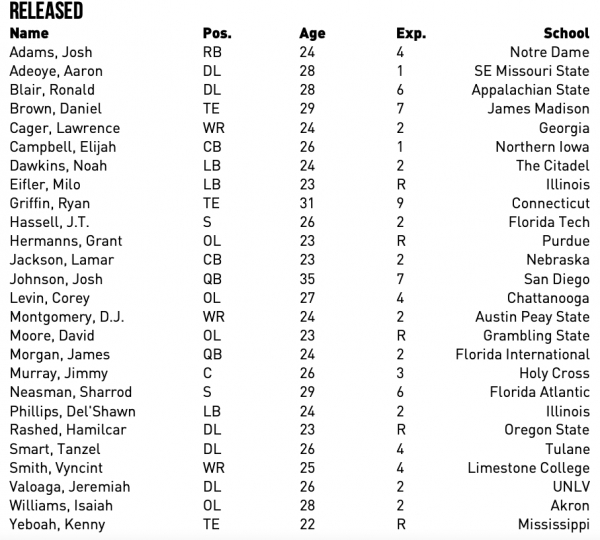 RELEASED

| Name | Pos. | Age | Exp. | School |
|---|---|---|---|---|
| Adams, Josh | RB | 24 | 4 | Notre Dame |
| Adeoye, Aaron | DL | 28 | 1 | SE Missouri State |
| Blair, Ronald | DL | 28 | 6 | Appalachian State |
| Brown, Daniel | TE | 29 | 7 | James Madison |
| Cager, Lawrence | WR | 24 | 2 | Georgia |
| Campbell, Elijah | CB | 26 | 1 | Northern Iowa |
| Dawkins, Noah | LB | 24 | 2 | The Citadel |
| Eifler, Milo | LB | 23 | R | Illinois |
| Griffin, Ryan | TE | 31 | 9 | Connecticut |
| Hassell, J.T. | S | 26 | 2 | Florida Tech |
| Hermanns, Grant | OL | 23 | R | Purdue |
| Jackson, Lamar | CB | 23 | 2 | Nebraska |
| Johnson, Josh | QB | 35 | 7 | San Diego |
| Levin, Corey | OL | 27 | 4 | Chattanooga |
| Montgomery, D.J. | WR | 24 | 2 | Austin Peay State |
| Moore, David | OL | 23 | R | Grambling State |
| Morgan, James | QB | 24 | 2 | Florida International |
| Murray, Jimmy | C | 26 | 3 | Holy Cross |
| Neasman, Sharrod | S | 29 | 6 | Florida Atlantic |
| Phillips, Del'Shawn | LB | 24 | 2 | Illinois |
| Rashed, Hamilcar | DL | 23 | R | Oregon State |
| Smart, Tanzel | DL | 26 | 4 | Tulane |
| Smith, Vyncint | WR | 25 | 4 | Limestone College |
| Valoaga, Jeremiah | DL | 26 | 2 | UNLV |
| Williams, Isaiah | OL | 28 | 2 | Akron |
| Yeboah, Kenny | TE | 22 | R | Mississippi |